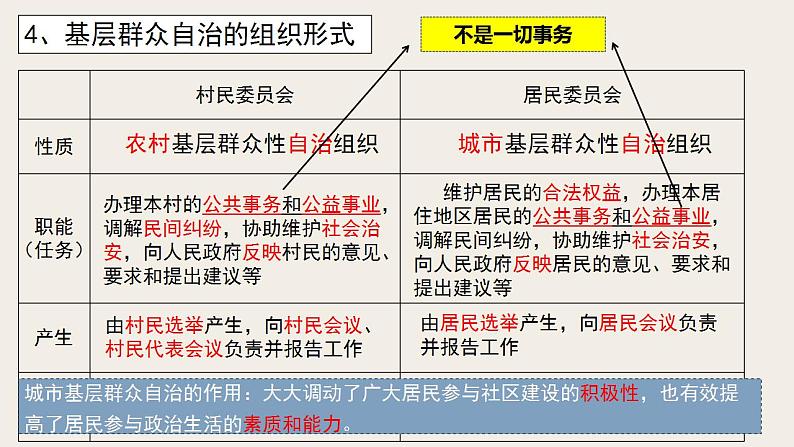 4、基层群众自治的组织形式

不是一切事务

|  | 村民委员会 | 居民委员会 |
|---|---|---|
| 性质 | 农村基层群众性自治组织 | 城市基层群众性自治组织 |
| 职能（任务） | 办理本村的公共事务和公益事业，调解民间纠纷，协助维护社会治安，向人民政府反映村民的意见、要求和提出建议等 | 维护居民的合法权益，办理本居住地区居民的公共事务和公益事业，调解民间纠纷，协助维护社会治安，向人民政府反映居民的意见、要求和提出建议等 |
| 产生 | 由村民选举产生，向村民会议、村民代表会议负责并报告工作 | 由居民选举产生，向居民会议负责并报告工作 |

城市基层群众自治的作用：大大调动了广大居民参与社区建设的积极性，也有效提高了居民参与政治生活的素质和能力。